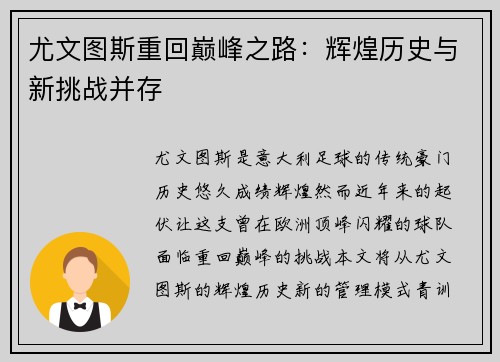 尤文图斯重回巅峰之路：辉煌历史与新挑战并存

尤文图斯是意大利足球的传统豪门历史悠久成绩辉煌然而近年来的起伏让这支曾在欧洲顶峰闪耀的球队面临重回巅峰的挑战本文将从尤文图斯的辉煌历史新的管理模式青训